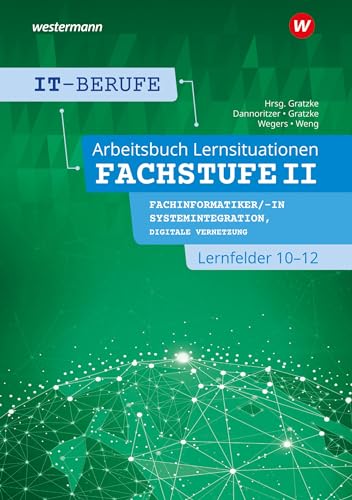 westermann

W

IT-BERUFE

Hrsg. Gratzke
Dannoritzer • Gratzke
Wegers • Weng

Arbeitsbuch Lernsituationen
FACHSTUFE II

FACHINFORMATIKER/-IN
SYSTEMINTEGRATION,
DIGITALE VERNETZUNG

Lernfelder 10–12